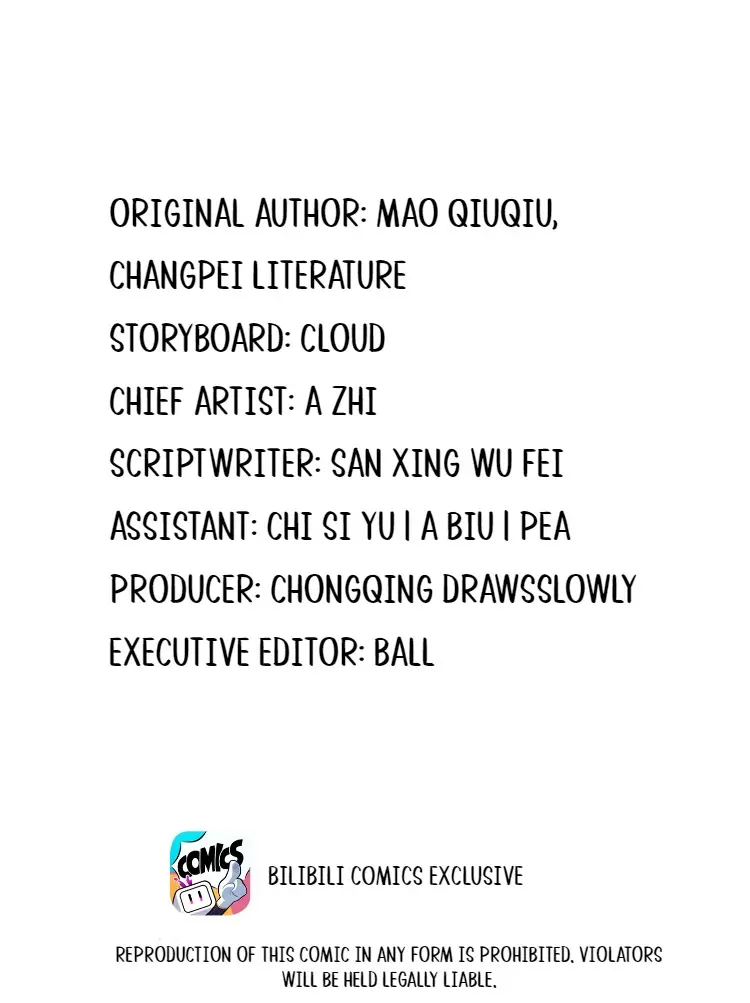 ORIGINAL AUTHOR: MAO QIUQIU,
CHANGPEI LITERATURE
STORYBOARD: CLOUD
CHIEF ARTIST: A ZHI
SCRIPTWRITER: SAN XING WU FEI
ASSISTANT: CHI SI YU | A BIU | PEA
PRODUCER: CHONGQING DRAWSSLOWLY
EXECUTIVE EDITOR: BALL

COMICS

BILIBILI COMICS EXCLUSIVE

REPRODUCTION OF THIS COMIC IN ANY FORM IS PROHIBITED. VIOLATORS WILL BE HELD LEGALLY LIABLE.